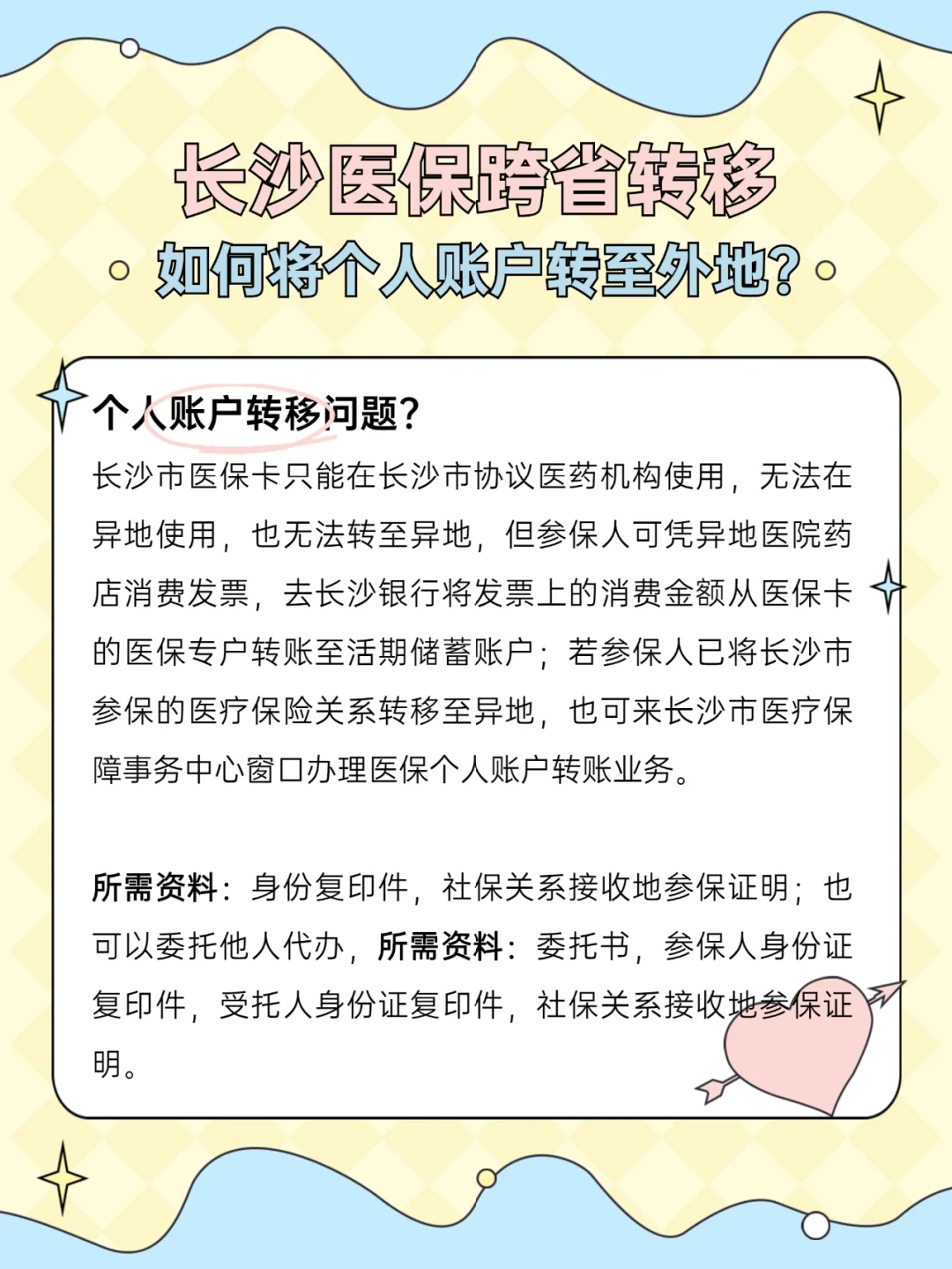 长沙医保跨省转移
如何将个人账户转至外地?

个人账户转移问题?
长沙市医保卡只能在长沙市协议医药机构使用，无法在异地使用，也无法转至异地，但参保人可凭异地医院药店消费发票，去长沙银行将发票上的消费金额从医保卡的医保专户转账至活期储蓄账户；若参保人已将长沙市参保的医疗保险关系转移至异地，也可来长沙市医疗保障事务中心窗口办理医保个人账户转账业务。

所需资料：身份复印件，社保关系接收地参保证明；也可以委托他人代办，所需资料：委托书，参保人身份证复印件，受托人身份证复印件，社保关系接收地参保证明。